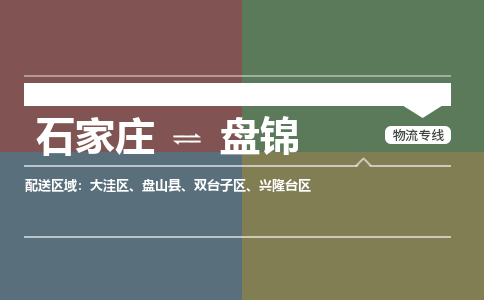 石家庄 ⇌ 盘锦

物流专线

配送区域：大洼区、盘山县、双台子区、兴隆台区